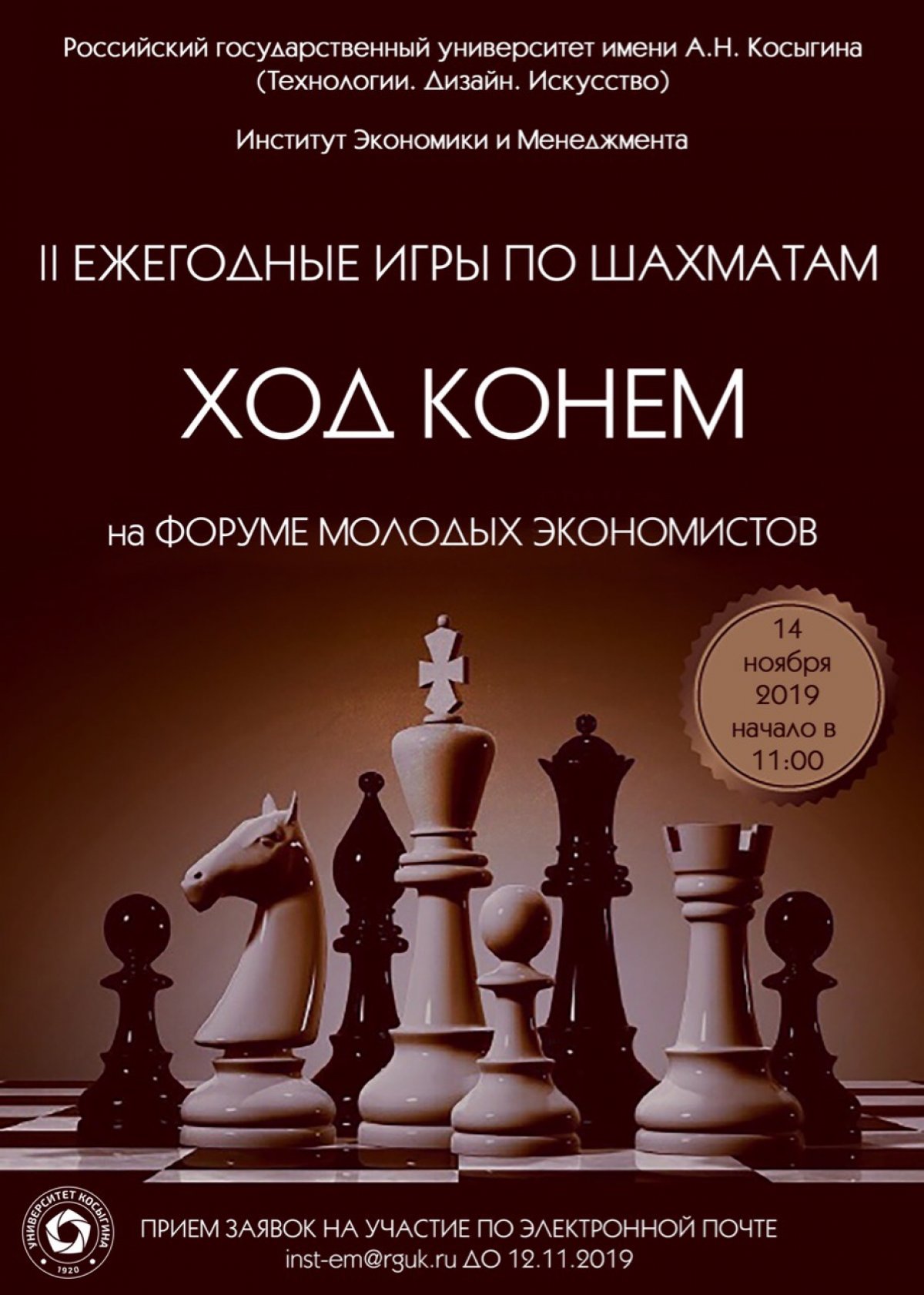 Российский государственный университет имени А.Н. Косыгина
(Технологии. Дизайн. Искусство)

Институт Экономики и Менеджмента

II ЕЖЕГОДНЫЕ ИГРЫ ПО ШАХМАТАМ

ХОД КОНЕМ

на ФОРУМЕ МОЛОДЫХ ЭКОНОМИСТОВ

14 ноября 2019 начало в 11:00

УНИВЕРСИТЕТ КОСЫГИНА 1920

ПРИЕМ ЗАЯВОК НА УЧАСТИЕ ПО ЭЛЕКТРОННОЙ ПОЧТЕ
inst-em@rguk.ru ДО 12.11.2019